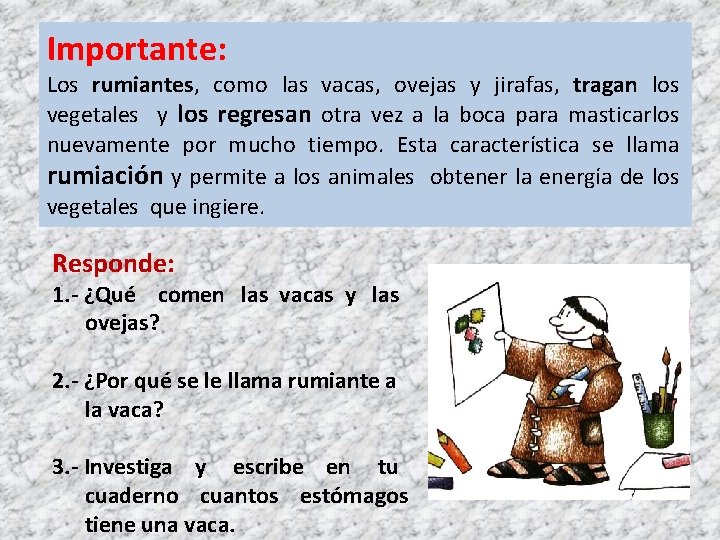 Importante:
Los rumiantes, como las vacas, ovejas y jirafas, tragan los vegetales y los regresan otra vez a la boca para masticarlos nuevamente por mucho tiempo. Esta característica se llama rumiación y permite a los animales obtener la energía de los vegetales que ingiere.

Responde:
1.- ¿Qué comen las vacas y las ovejas?

2.- ¿Por qué se le llama rumiante a la vaca?

3.- Investiga y escribe en tu cuaderno cuantos estómagos tiene una vaca.